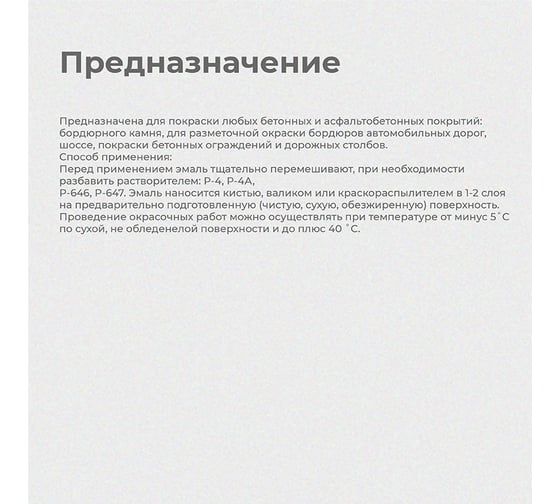 Предназначение

Предназначена для покраски любых бетонных и асфальтобетонных покрытий: бордюрного камня, для разметочной окраски бордюров автомобильных дорог, шоссе, покраски бетонных ограждений и дорожных столбов.
Способ применения:
Перед применением эмаль тщательно перемешивают, при необходимости разбавить растворителем: Р-4, Р-4А,
Р-646, Р-647. Эмаль наносится кистью, валиком или краскораспылителем в 1-2 слоя на предварительно подготовленную (чистую, сухую, обезжиренную) поверхность.
Проведение окрасочных работ можно осуществлять при температуре от минус 5˚С по сухой, не обледенелой поверхности и до плюс 40 ˚С.